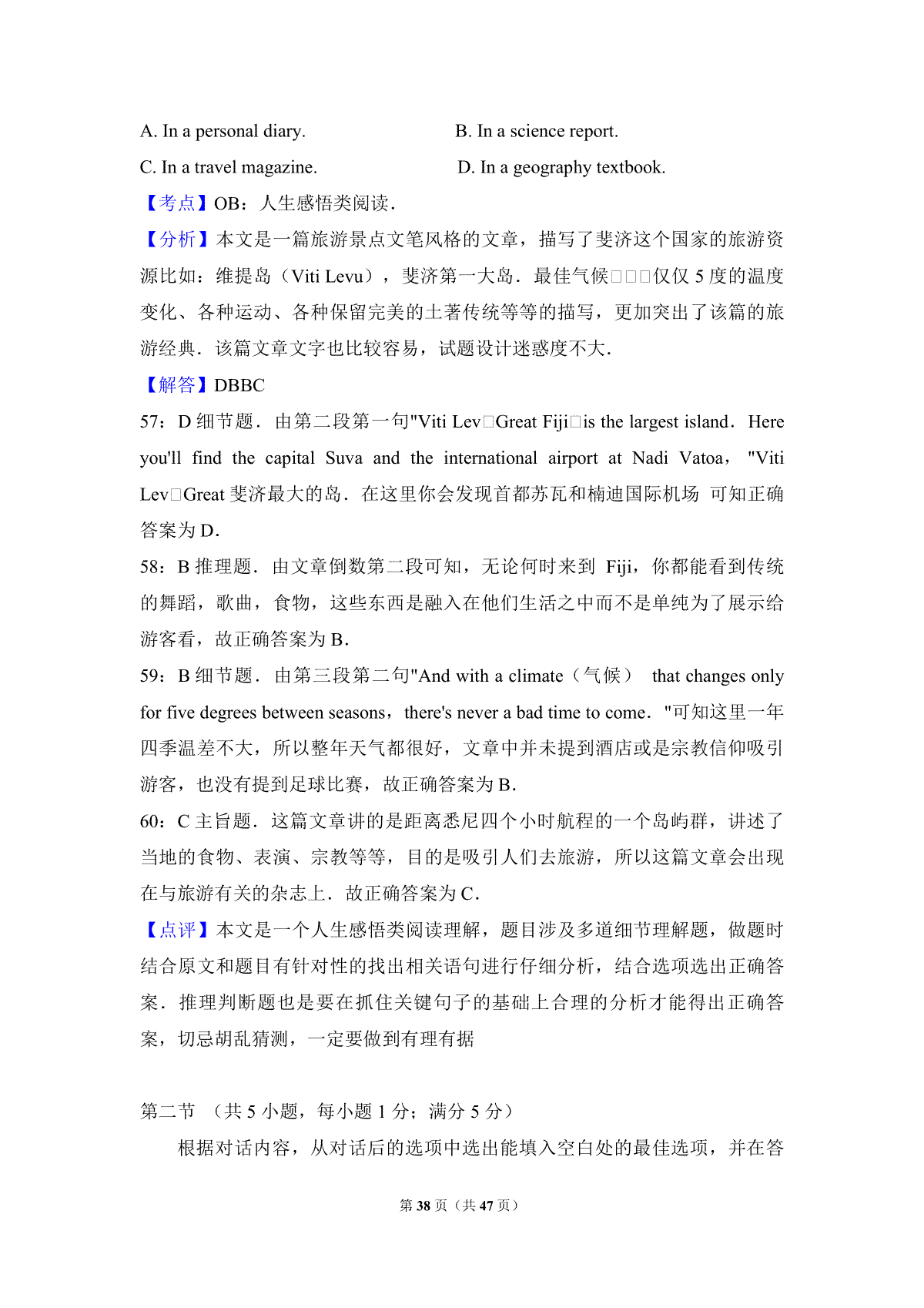 A. In a personal diary.
B. In a science report.
C. In a travel magazine.
D. In a geography textbook.

【考点】OB：人生感悟类阅读．

【分析】本文是一篇旅游景点文笔风格的文章，描写了斐济这个国家的旅游资源比如：维提岛（Viti Levu），斐济第一大岛．最佳气候□□□仅仅 5 度的温度变化、各种运动、各种保留完美的土著传统等等的描写，更加突出了该篇的旅游经典．该篇文章文字也比较容易，试题设计迷惑度不大．

【解答】DBBC

57：D 细节题．由第二段第一句"Viti Lev□Great Fiji□is the largest island．Here you'll find the capital Suva and the international airport at Nadi Vatoa，"Viti Lev□Great 斐济最大的岛．在这里你会发现首都苏瓦和楠迪国际机场 可知正确答案为 D．

58：B 推理题．由文章倒数第二段可知，无论何时来到 Fiji，你都能看到传统的舞蹈，歌曲，食物，这些东西是融入在他们生活之中而不是单纯为了展示给游客看，故正确答案为 B．

59：B 细节题．由第三段第二句"And with a climate（气候） that changes only for five degrees between seasons，there's never a bad time to come．"可知这里一年四季温差不大，所以整年天气都很好，文章中并未提到酒店或是宗教信仰吸引游客，也没有提到足球比赛，故正确答案为 B．

60：C 主旨题．这篇文章讲的是距离悉尼四个小时航程的一个岛屿群，讲述了当地的食物、表演、宗教等等，目的是吸引人们去旅游，所以这篇文章会出现在与旅游有关的杂志上．故正确答案为 C．

【点评】本文是一个人生感悟类阅读理解，题目涉及多道细节理解题，做题时结合原文和题目有针对性的找出相关语句进行仔细分析，结合选项选出正确答案．推理判断题也是要在抓住关键句子的基础上合理的分析才能得出正确答案，切忌胡乱猜测，一定要做到有理有据

第二节 （共 5 小题，每小题 1 分；满分 5 分）

根据对话内容，从对话后的选项中选出能填入空白处的最佳选项，并在答

第 38 页（共 47 页）